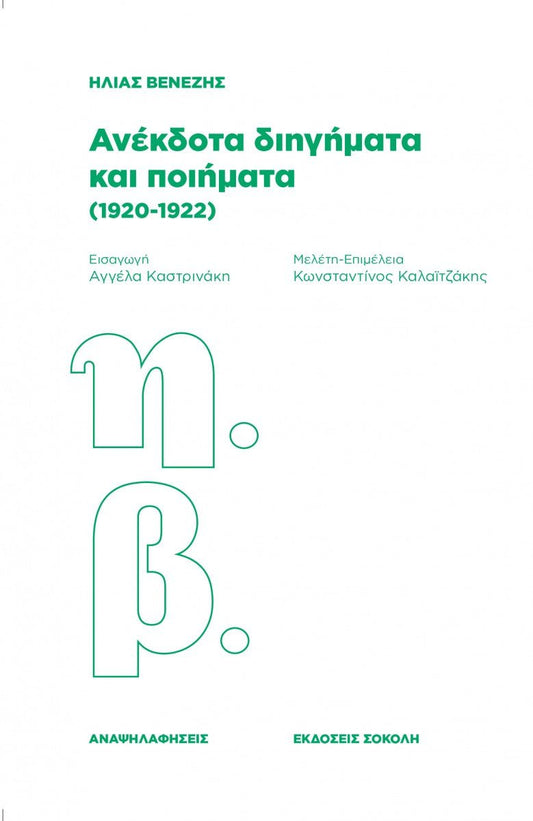 ΗΛΙΑΣ ΒΕΝΕΖΗΣ

Ανέκδοτα διηγήματα και ποιήματα
(1920-1922)

Εισαγωγή
Αγγέλα Καστρινάκη

Μελέτη-Επιμέλεια
Κωνσταντίνος Καλαϊτζάκης

η.
β.

ΑΝΑΨΗΛΑΦΗΣΕΙΣ

ΕΚΔΟΣΕΙΣ ΣΟΚΟΛΗ